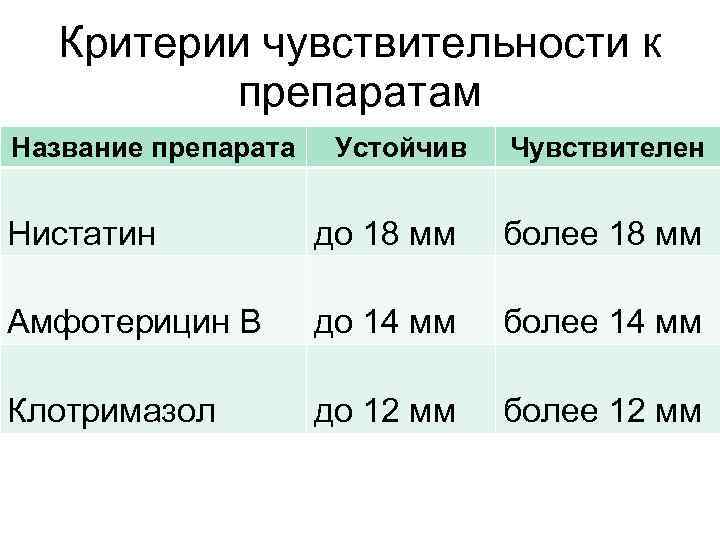 Критерии чувствительности к препаратам

| Название препарата | Устойчив | Чувствителен |
|---|---|---|
| Нистатин | до 18 мм | более 18 мм |
| Амфотерицин В | до 14 мм | более 14 мм |
| Клотримазол | до 12 мм | более 12 мм |